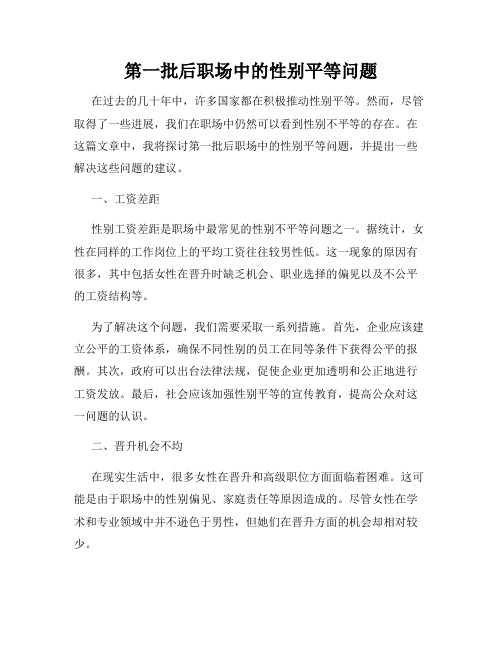 第一批后职场中的性别平等问题

在过去的几十年中，许多国家都在积极推动性别平等。然而，尽管取得了一些进展，我们在职场中仍然可以看到性别不平等的存在。在这篇文章中，我将探讨第一批后职场中的性别平等问题，并提出一些解决这些问题的建议。

一、工资差距

性别工资差距是职场中最常见的性别不平等问题之一。据统计，女性在同样的工作岗位上的平均工资往往较男性低。这一现象的原因有很多，其中包括女性在晋升时缺乏机会、职业选择的偏见以及不公平的工资结构等。

为了解决这个问题，我们需要采取一系列措施。首先，企业应该建立公平的工资体系，确保不同性别的员工在同等条件下获得公平的报酬。其次，政府可以出台法律法规，促使企业更加透明和公正地进行工资发放。最后，社会应该加强性别平等的宣传教育，提高公众对这一问题的认识。

二、晋升机会不均

在现实生活中，很多女性在晋升和高级职位方面面临着困难。这可能是由于职场中的性别偏见、家庭责任等原因造成的。尽管女性在学术和专业领域中并不逊色于男性，但她们在晋升方面的机会却相对较少。